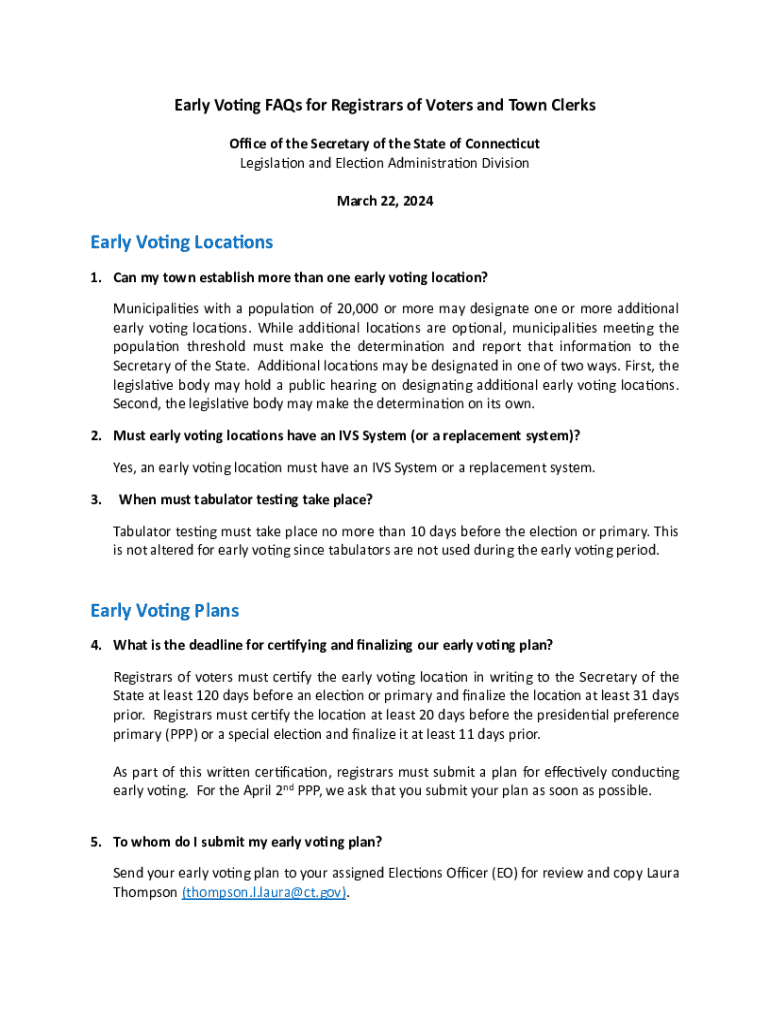 Early Voting FAQs for Registrars of Voters and Town Clerks

Office of the Secretary of the State of Connecticut
Legislation and Election Administration Division

March 22, 2024

Early Voting Locations

1. Can my town establish more than one early voting location?

Municipalities with a population of 20,000 or more may designate one or more additional early voting locations. While additional locations are optional, municipalities meeting the population threshold must make the determination and report that information to the Secretary of the State. Additional locations may be designated in one of two ways. First, the legislative body may hold a public hearing on designating additional early voting locations. Second, the legislative body may make the determination on its own.

2. Must early voting locations have an IVS System (or a replacement system)?

Yes, an early voting location must have an IVS System or a replacement system.

3. When must tabulator testing take place?

Tabulator testing must take place no more than 10 days before the election or primary. This is not altered for early voting since tabulators are not used during the early voting period.

Early Voting Plans

4. What is the deadline for certifying and finalizing our early voting plan?

Registrars of voters must certify the early voting location in writing to the Secretary of the State at least 120 days before an election or primary and finalize the location at least 31 days prior. Registrars must certify the location at least 20 days before the presidential preference primary (PPP) or a special election and finalize it at least 11 days prior.

As part of this written certification, registrars must submit a plan for effectively conducting early voting. For the April 2$^{nd}$ PPP, we ask that you submit your plan as soon as possible.

5. To whom do I submit my early voting plan?

Send your early voting plan to your assigned Elections Officer (EO) for review and copy Laura Thompson (thompson.l.laura@ct.gov).